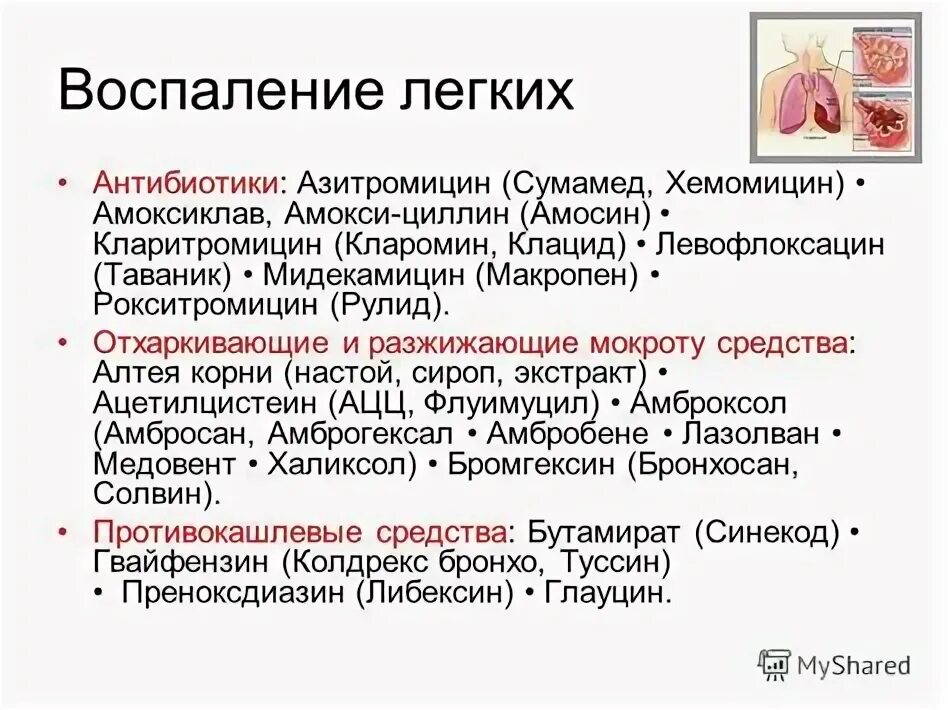 Воспаление легких

• Антибиотики: Азитромицин (Сумамед, Хемомицин) • Амоксиклав, Амокси-циллин (Амосин) • Кларитромицин (Кларомин, Клацид) • Левофлоксацин (Таваник) • Мидекамицин (Макропен) • Рокситромицин (Рулид).

• Отхаркивающие и разжижающие мокроту средства: Алтея корни (настой, сироп, экстракт) • Ацетилцистеин (АЦЦ, Флуимуцил) • Амброксол (Амбросан, Амброгексал • Амбробене • Лазолван • Медовент • Халиксол) • Бромгексин (Бронхосан, Солвин).

• Противокашлевые средства: Бутамират (Синекод) • Гвайфензин (Колдрекс бронхо, Туссин) • Преноксдиазин (Либексин) • Глауцин.

MyShared